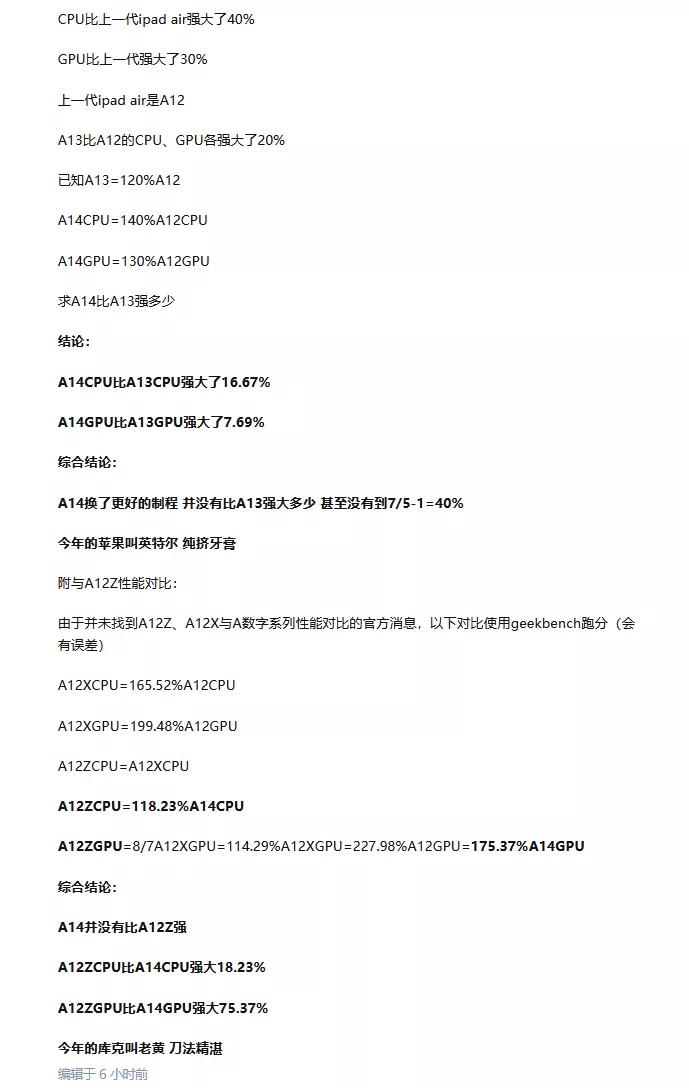 CPU比上一代ipad air强大了40%

GPU比上一代强大了30%

上一代ipad air是A12

A13比A12的CPU、GPU各强大了20%

已知A13=120%A12

A14CPU=140%A12CPU

A14GPU=130%A12GPU

求A14比A13强多少

结论：

A14CPU比A13CPU强大了16.67%

A14GPU比A13GPU强大了7.69%

综合结论：

A14换了更好的制程 并没有比A13强大多少 甚至没有到7/5-1=40%

今年的苹果叫英特尔 纯挤牙膏

附与A12Z性能对比：

由于并未找到A12Z、A12X与A数字系列性能对比的官方消息，以下对比使用geekbench跑分（会有误差）

A12XCPU=165.52%A12CPU

A12XGPU=199.48%A12GPU

A12ZCPU=A12XCPU

A12ZCPU=118.23%A14CPU

A12ZGPU=8/7A12XGPU=114.29%A12XGPU=227.98%A12GPU=175.37%A14GPU

综合结论：

A14并没有比A12Z强

A12ZCPU比A14CPU强大18.23%

A12ZGPU比A14GPU强大75.37%

今年的库克叫老黄 刀法精湛

编辑于 6 小时前